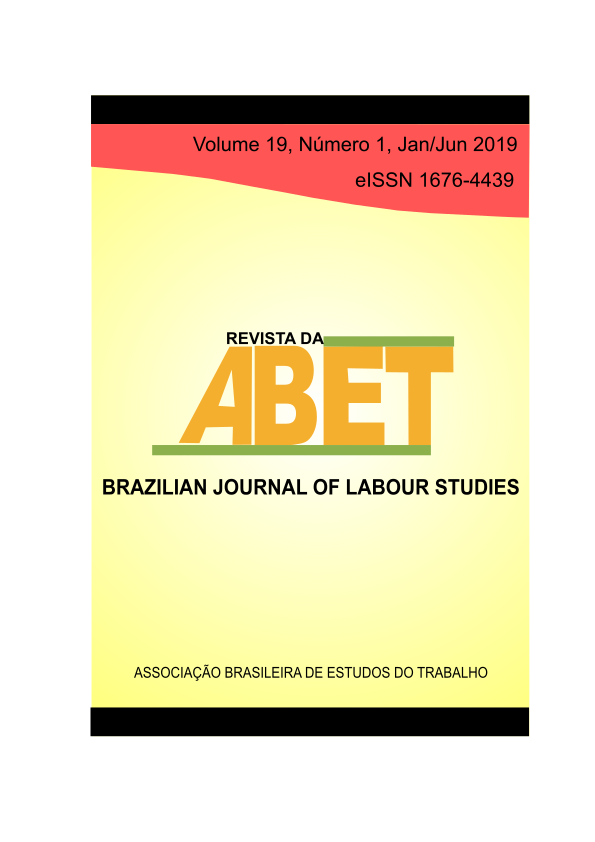 Volume 19, Número 1, Jan/Jun 2019
eISSN 1676-4439

REVISTA DA
ABET

BRAZILIAN JOURNAL OF LABOUR STUDIES

ASSOCIAÇÃO BRASILEIRA DE ESTUDOS DO TRABALHO